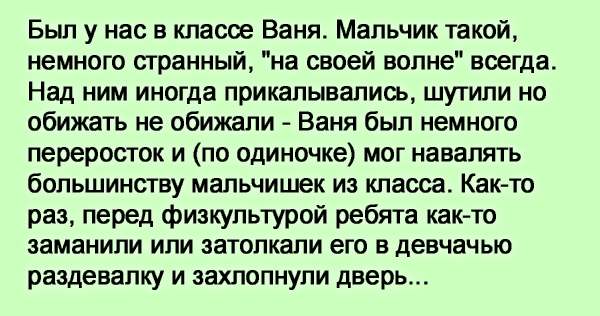 Был у нас в классе Ваня. Мальчик такой, немного странный, "на своей волне" всегда. Над ним иногда прикалывались, шутили но обижать не обижали - Ваня был немного переросток и (по одиночке) мог навалять большинству мальчишек из класса. Как-то раз, перед физкультурой ребята как-то заманили или затолкали его в девчачью раздевалку и захлопнули дверь...